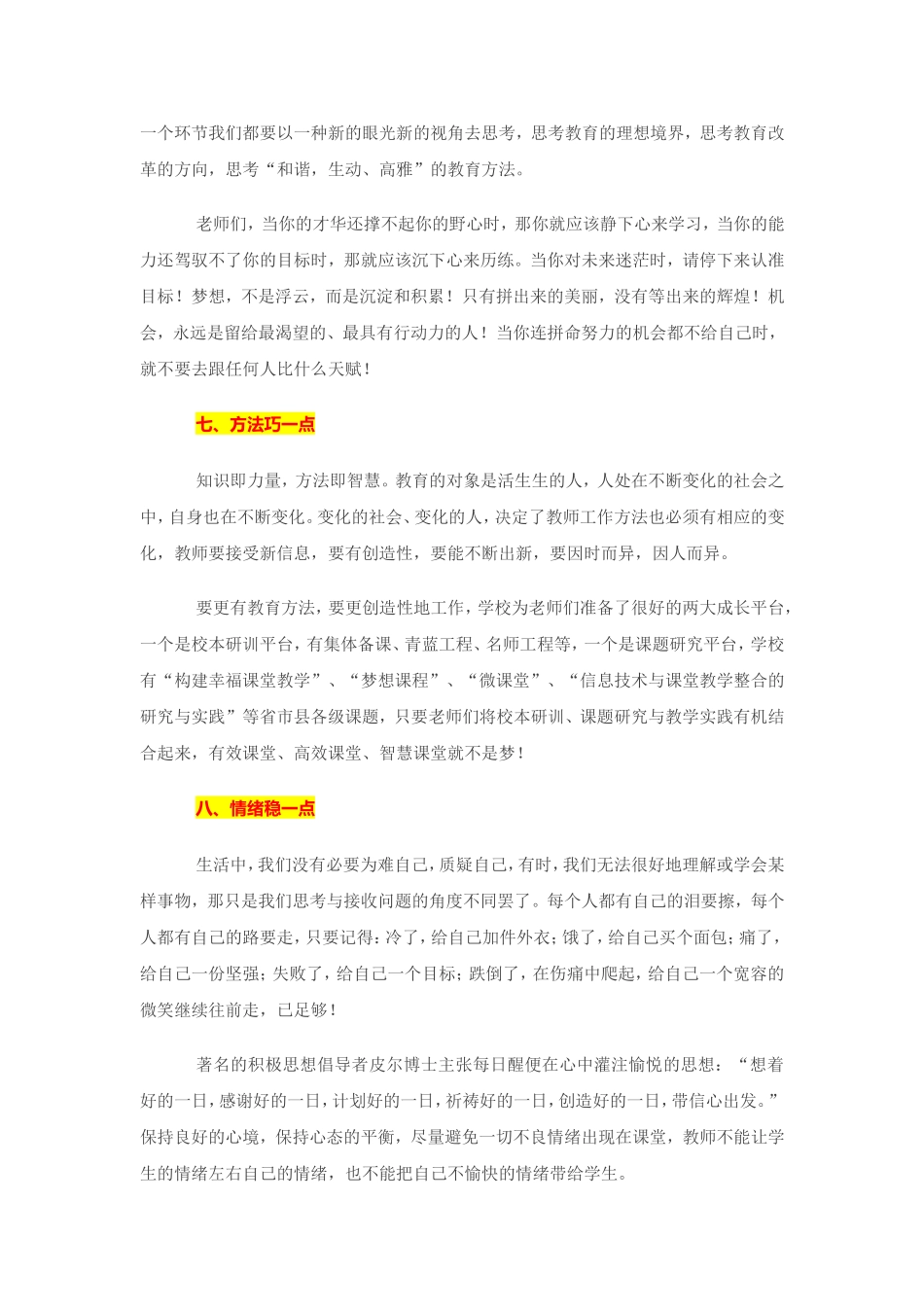 一个环节我们都要以一种新的眼光新的视角去思考，思考教育的理想境界，思考教育改革的方向，思考“和谐，生动、高雅”的教育方法。

老师们，当你的才华还撑不起你的野心时，那你就应该静下心来学习，当你的能力还驾驭不了你的目标时，那就应该沉下心来历练。当你对未来迷茫时，请停下来认准目标！梦想，不是浮云，而是沉淀和积累！只有拼出来的美丽，没有等出来的辉煌！机会，永远是留给最渴望的、最具有行动力的人！当你连拼命努力的机会都不给自己时，就不要去跟任何人比什么天赋！

七、方法巧一点

知识即力量，方法即智慧。教育的对象是活生生的人，人处在不断变化的社会之中，自身也在不断变化。变化的社会、变化的人，决定了教师工作方法也必须有相应的变化，教师要接受新信息，要有创造性，要能不断出新，要因时而异，因人而异。

要更有教育方法，要更创造性地工作，学校为老师们准备了很好的两大成长平台，一个是校本研训平台，有集体备课、青蓝工程、名师工程等，一个是课题研究平台，学校有“构建幸福课堂教学”、“梦想课程”、“微课堂”、“信息技术与课堂教学整合的研究与实践”等省市县各级课题，只要老师们将校本研训、课题研究与教学实践有机结合起来，有效课堂、高效课堂、智慧课堂就不是梦！

八、情绪稳一点

生活中，我们没有必要为难自己，质疑自己，有时，我们无法很好地理解或学会某样事物，那只是我们思考与接收问题的角度不同罢了。每个人都有自己的泪要擦，每个人都有自己的路要走，只要记得：冷了，给自己加件外衣；饿了，给自己买个面包；痛了，给自己一份坚强；失败了，给自己一个目标；跌倒了，在伤痛中爬起，给自己一个宽容的微笑继续往前走，已足够！

著名的积极思想倡导者皮尔博士主张每日醒便在心中灌注愉悦的思想：“想着好的一日，感谢好的一日，计划好的一日，祈祷好的一日，创造好的一日，带信心出发。”保持良好的心境，保持心态的平衡，尽量避免一切不良情绪出现在课堂，教师不能让学生的情绪左右自己的情绪，也不能把自己不愉快的情绪带给学生。